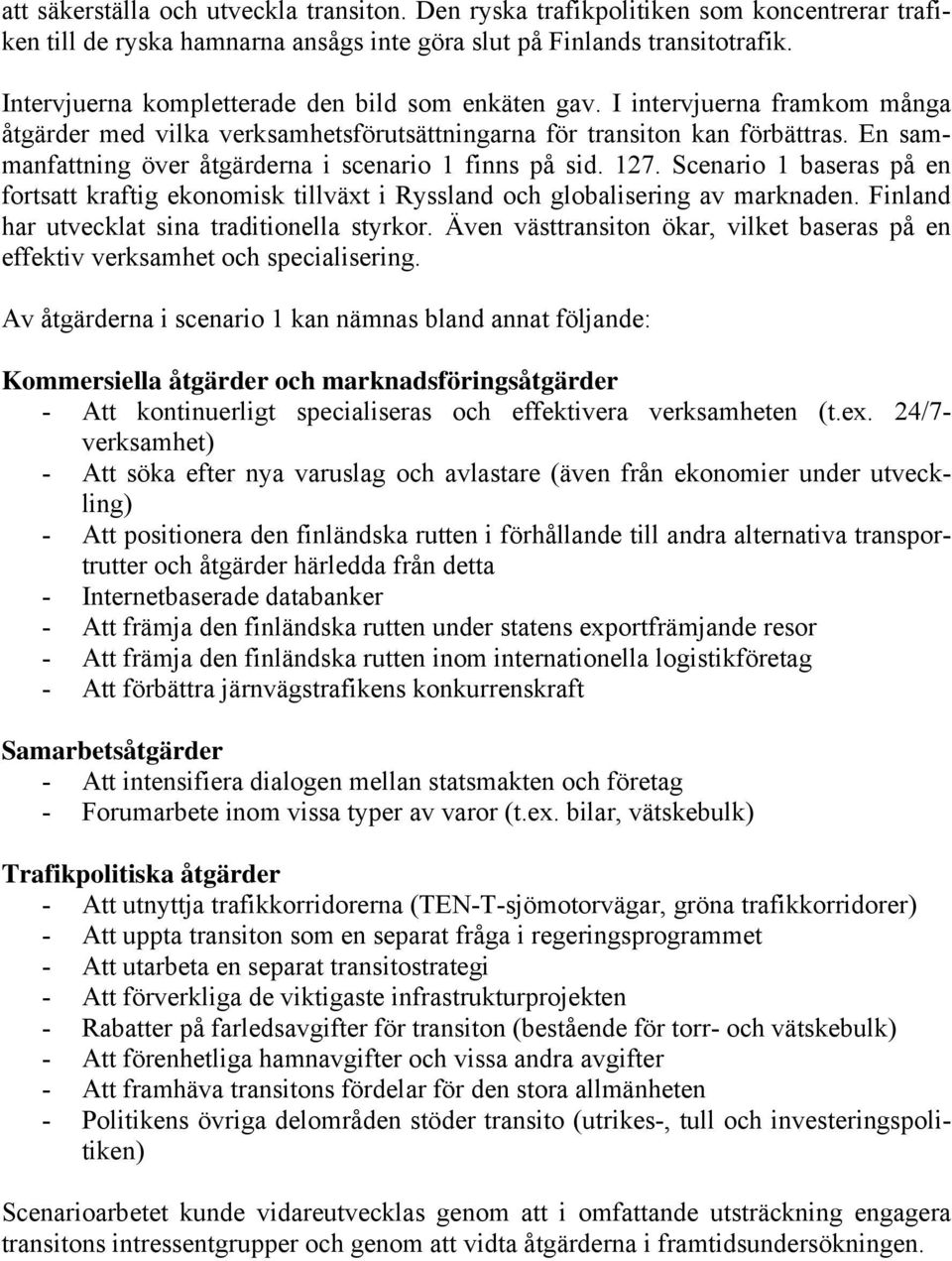 att säkerställa och utveckla transiton. Den ryska trafikpolitiken som koncentrerar trafiken till de ryska hamnarna ansågs inte göra slut på Finlands transitotrafik.

Intervjuerna kompletterade den bild som enkäten gav. I intervjuerna framkom många åtgärder med vilka verksamhetsförutsättningarna för transiton kan förbättras. En sammanfattning över åtgärderna i scenario 1 finns på sid. 127. Scenario 1 baseras på en fortsatt kraftig ekonomisk tillväxt i Ryssland och globalisering av marknaden. Finland har utvecklat sina traditionella styrkor. Även västtransiton ökar, vilket baseras på en effektiv verksamhet och specialisering.

Av åtgärderna i scenario 1 kan nämnas bland annat följande:

Kommersiella åtgärder och marknadsföringsåtgärder
- Att kontinuerligt specialiseras och effektivera verksamheten (t.ex. 24/7-verksamhet)
- Att söka efter nya varuslag och avlastare (även från ekonomier under utveckling)
- Att positionera den finländska rutten i förhållande till andra alternativa transportrutter och åtgärder härledda från detta
- Internetbaserade databanker
- Att främja den finländska rutten under statens exportfrämjande resor
- Att främja den finländska rutten inom internationella logistikföretag
- Att förbättra järnvägstrafikens konkurrenskraft

Samarbetsåtgärder
- Att intensifiera dialogen mellan statsmakten och företag
- Forumarbete inom vissa typer av varor (t.ex. bilar, vätskebulk)

Trafikpolitiska åtgärder
- Att utnyttja trafikkorridorerna (TEN-T-sjömotorvägar, gröna trafikkorridorer)
- Att uppta transiton som en separat fråga i regeringsprogrammet
- Att utarbeta en separat transitostrategi
- Att förverkliga de viktigaste infrastrukturprojekten
- Rabatter på farledsavgifter för transiton (bestående för torr- och vätskebulk)
- Att förenhetliga hamnavgifter och vissa andra avgifter
- Att framhäva transitons fördelar för den stora allmänheten
- Politikens övriga delområden stöder transito (utrikes-, tull och investeringspolitiken)

Scenarioarbetet kunde vidareutvecklas genom att i omfattande utsträckning engagera transitons intressentgrupper och genom att vidta åtgärderna i framtidsundersökningen.